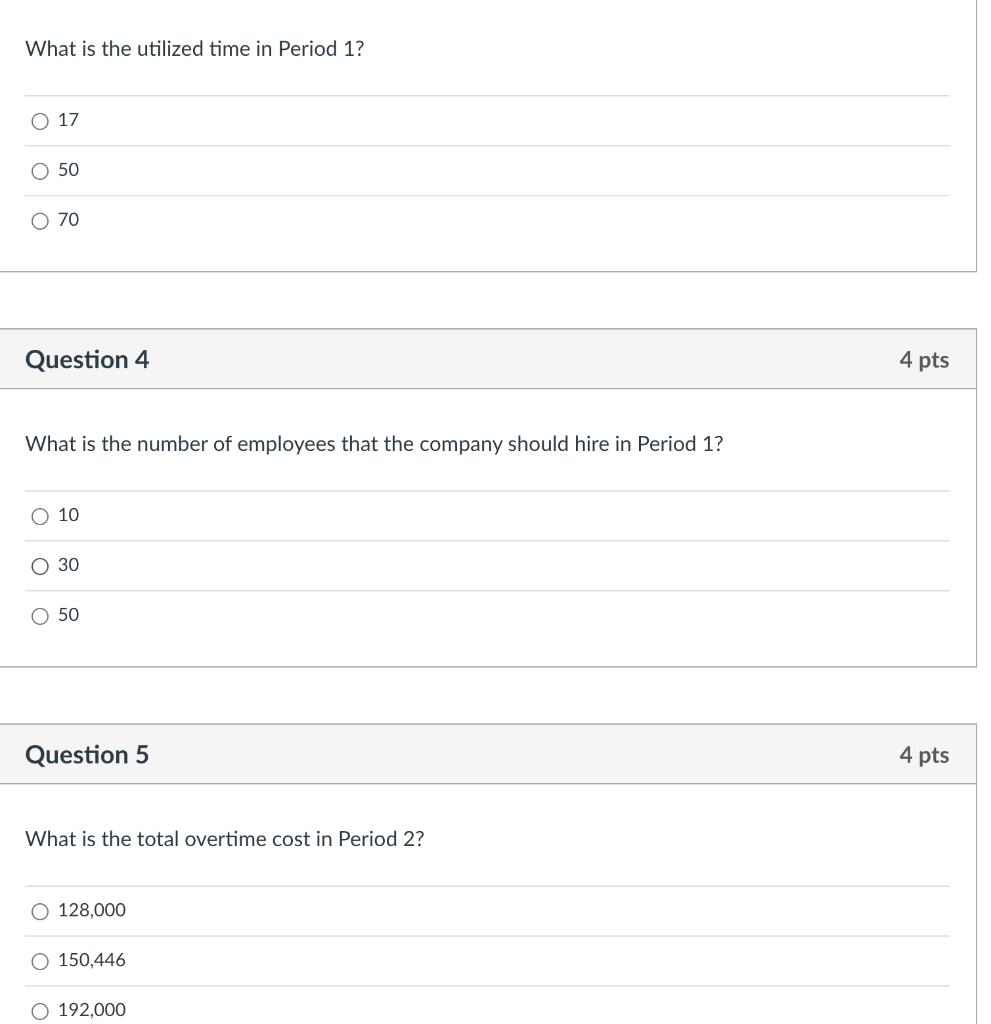 What is the utilized time in Period 1?

17

50

70

Question 4

4 pts

What is the number of employees that the company should hire in Period 1?

10

30

50

Question 5

4 pts

What is the total overtime cost in Period 2?

128,000

150,446

192,000